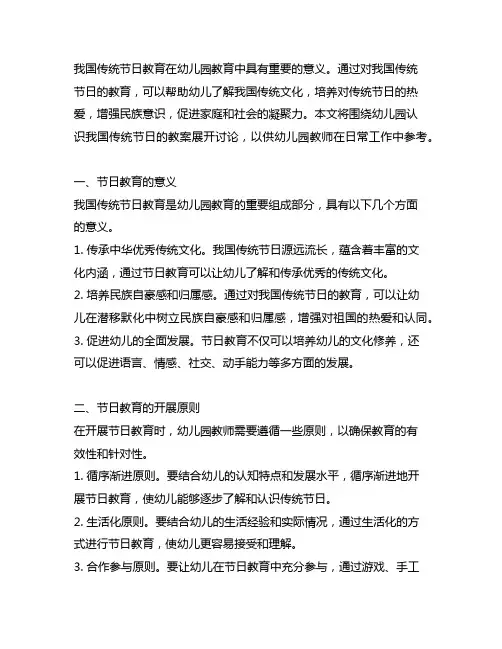 我国传统节日教育在幼儿园教育中具有重要的意义。通过对我国传统节日的教育，可以帮助幼儿了解我国传统文化，培养对传统节日的热爱，增强民族意识，促进家庭和社会的凝聚力。本文将围绕幼儿园认识我国传统节日的教案展开讨论，以供幼儿园教师在日常工作中参考。

一、节日教育的意义
我国传统节日教育是幼儿园教育的重要组成部分，具有以下几个方面的意义。
1. 传承中华优秀传统文化。我国传统节日源远流长，蕴含着丰富的文化内涵，通过节日教育可以让幼儿了解和传承优秀的传统文化。
2. 培养民族自豪感和归属感。通过对我国传统节日的教育，可以让幼儿在潜移默化中树立民族自豪感和归属感，增强对祖国的热爱和认同。
3. 促进幼儿的全面发展。节日教育不仅可以培养幼儿的文化修养，还可以促进语言、情感、社交、动手能力等多方面的发展。

二、节日教育的开展原则
在开展节日教育时，幼儿园教师需要遵循一些原则，以确保教育的有效性和针对性。
1. 循序渐进原则。要结合幼儿的认知特点和发展水平，循序渐进地开展节日教育，使幼儿能够逐步了解和认识传统节日。
2. 生活化原则。要结合幼儿的生活经验和实际情况，通过生活化的方式进行节日教育，使幼儿更容易接受和理解。
3. 合作参与原则。要让幼儿在节日教育中充分参与，通过游戏、手工